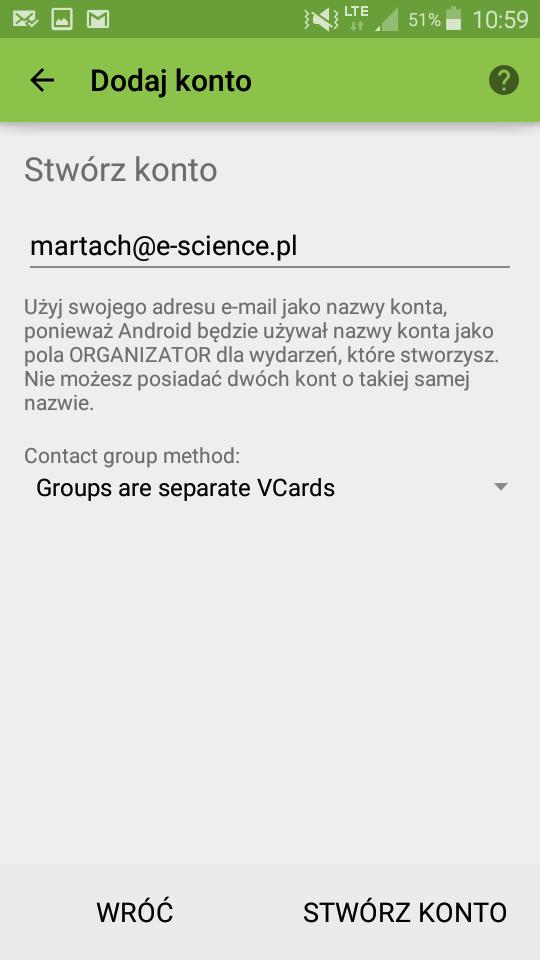 LTE 51% 10:59

Dodaj konto

Stwórz konto

martach@e-science.pl

Użyj swojego adresu e-mail jako nazwy konta, ponieważ Android będzie używał nazwy konta jako pola ORGANIZATOR dla wydarzeń, które stworzysz. Nie możesz posiadać dwóch kont o takiej samej nazwie.

Contact group method:
Groups are separate VCards

WRÓĆ
STWÓRZ KONTO